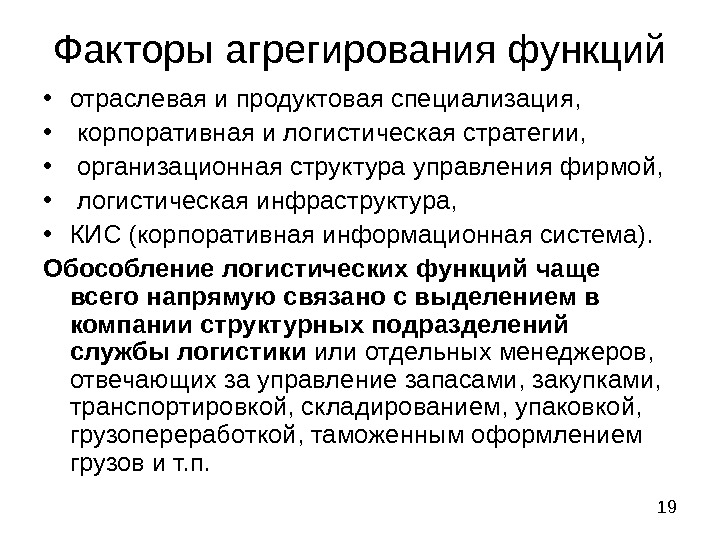 Факторы агрегирования функций

• отраслевая и продуктовая специализация,
• корпоративная и логистическая стратегии,
• организационная структура управления фирмой,
• логистическая инфраструктура,
• КИС (корпоративная информационная система).

Обособление логистических функций чаще всего напрямую связано с выделением в компании структурных подразделений службы логистики или отдельных менеджеров, отвечающих за управление запасами, закупками, транспортировкой, складированием, упаковкой, грузопереработкой, таможенным оформлением грузов и т.п.

19